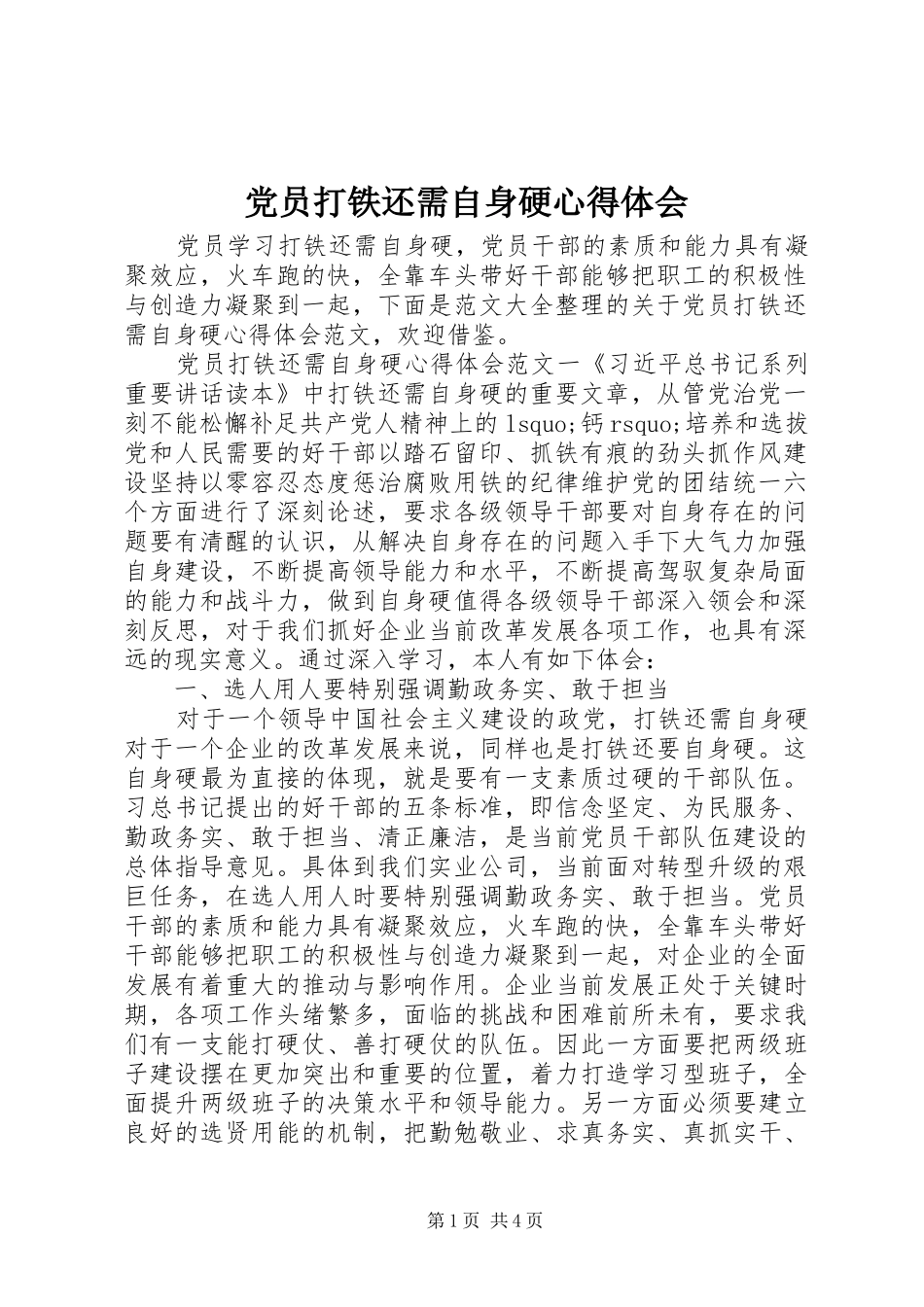 党员打铁还需自身硬心得体会

党员学习打铁还需自身硬，党员干部的素质和能力具有凝聚效应，火车跑的快，全靠车头带好干部能够把职工的积极性与创造力凝聚到一起，下面是范文大全整理的关于党员打铁还需自身硬心得体会范文，欢迎借鉴。

党员打铁还需自身硬心得体会范文一《习近平总书记系列重要讲话读本》中打铁还需自身硬的重要文章，从管党治党一刻不能松懈补足共产党人精神上的lsquo;钙rsquo;培养和选拔党和人民需要的好干部以踏石留印、抓铁有痕的劲头抓作风建设坚持以零容忍态度惩治腐败用铁的纪律维护党的团结统一六个方面进行了深刻论述，要求各级领导干部要对自身存在的问题要有清醒的认识，从解决自身存在的问题入手下大气力加强自身建设，不断提高领导能力和水平，不断提高驾驭复杂局面的能力和战斗力，做到自身硬值得各级领导干部深入领会和深刻反思，对于我们抓好企业当前改革发展各项工作，也具有深远的现实意义。通过深入学习，本人有如下体会：

一、选人用人要特别强调勤政务实、敢于担当

对于一个领导中国社会主义建设的政党，打铁还需自身硬对于一个企业的改革发展来说，同样也是打铁还要自身硬。这自身硬最为直接的体现，就是要有一支素质过硬的干部队伍。习总书记提出的好干部的五条标准，即信念坚定、为民服务、勤政务实、敢于担当、清正廉洁，是当前党员干部队伍建设的总体指导意见。具体到我们实业公司，当前面对转型升级的艰巨任务，在选人用人时要特别强调勤政务实、敢于担当。党员干部的素质和能力具有凝聚效应，火车跑的快，全靠车头带好干部能够把职工的积极性与创造力凝聚到一起，对企业的全面发展有着重大的推动与影响作用。企业当前发展正处于关键时期，各项工作头绪繁多，面临的挑战和困难前所未有，要求我们有一支能打硬仗、善打硬仗的队伍。因此一方面要把两级班子建设摆在更加突出和重要的位置，着力打造学习型班子，全面提升两级班子的决策水平和领导能力。另一方面必须要建立良好的选贤用能的机制，把勤勉敬业、求真务实、真抓实干、

第1页 共4页